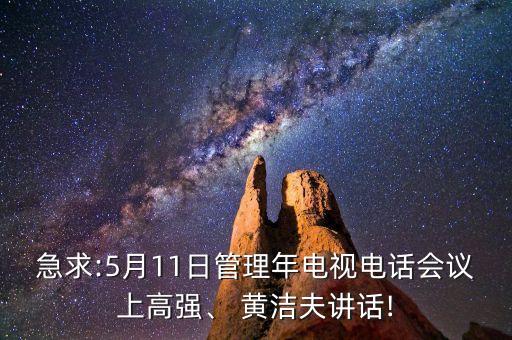 急求:5月11日管理年电视电话会议上高强、黄洁夫讲话!